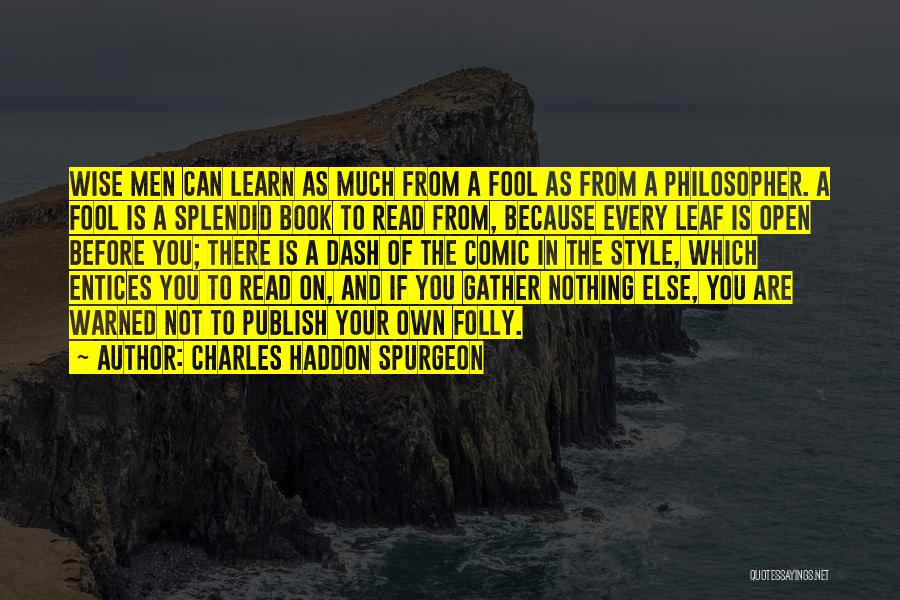 WISE MEN CAN LEARN AS MUCH FROM A FOOL AS FROM A PHILOSOPHER. A FOOL IS A SPLENDID BOOK TO READ FROM, BECAUSE EVERY LEAF IS OPEN BEFORE YOU; THERE IS A DASH OF THE COMIC IN THE STYLE, WHICH ENTICES YOU TO READ ON, AND IF YOU GATHER NOTHING ELSE, YOU ARE WARNED NOT TO PUBLISH YOUR OWN FOLLY.

~ AUTHOR: CHARLES HADDON SPURGEON

QUOTESSAYINGS.NET